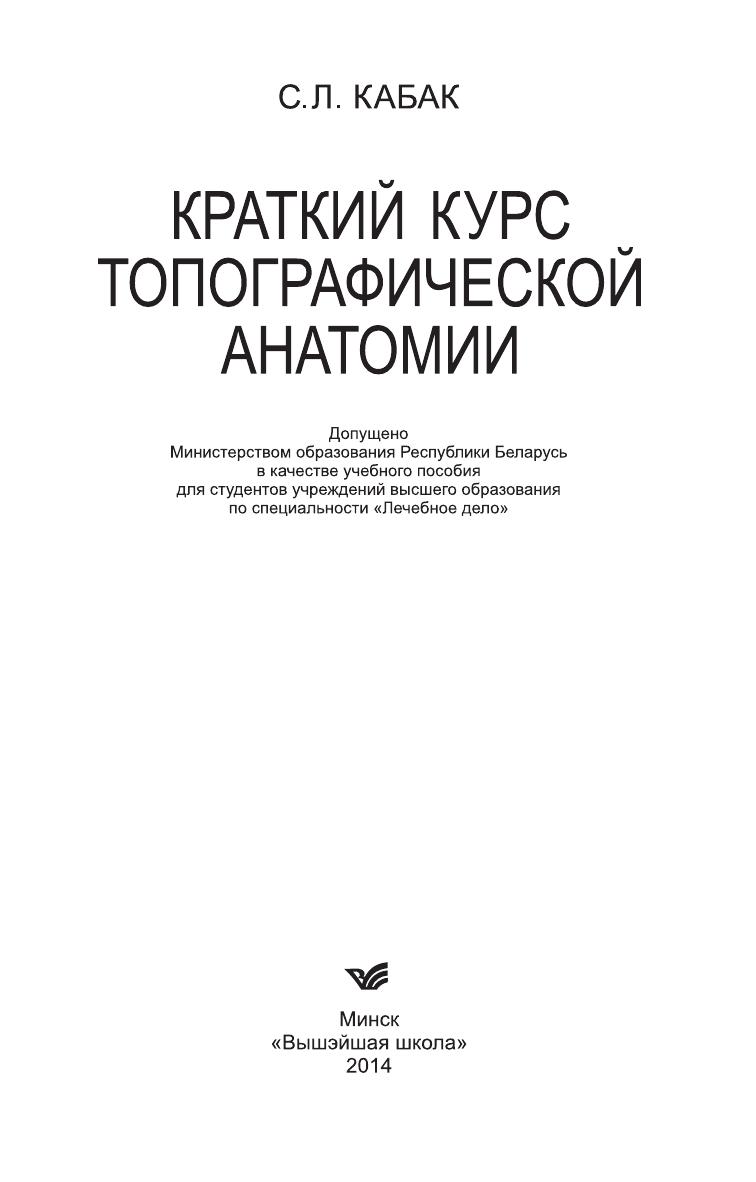 С.Л. КАБАК

КРАТКИЙ КУРС
ТОПОГРАФИЧЕСКОЙ
АНАТОМИИ

Допущено
Министерством образования Республики Беларусь
в качестве учебного пособия
для студентов учреждений высшего образования
по специальности «Лечебное дело»

Минск
«Вышэйшая школа»
2014